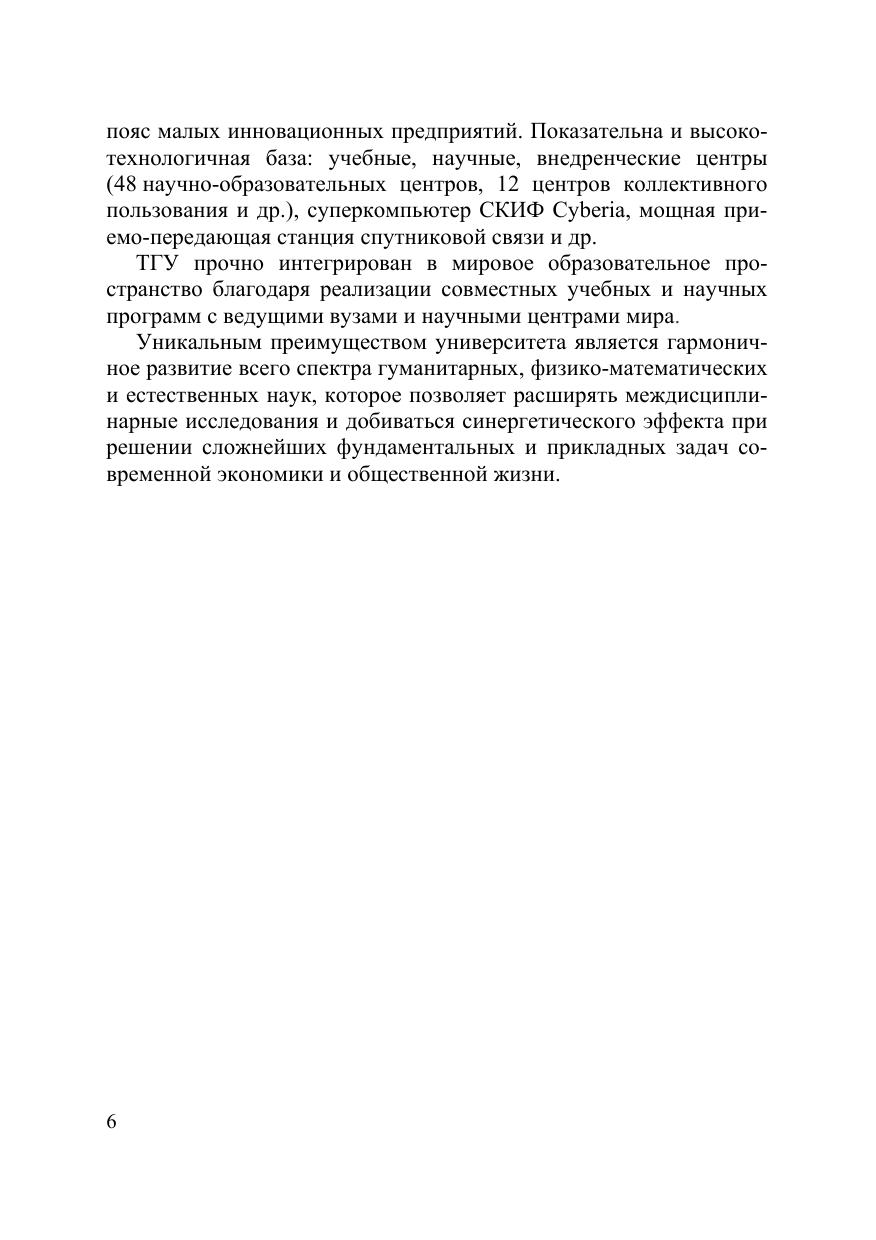 пояс малых инновационных предприятий. Показательна и высокотехнологичная база: учебные, научные, внедренческие центры (48 научно-образовательных центров, 12 центров коллективного пользования и др.), суперкомпьютер СКИФ Cyberia, мощная приемо-передающая станция спутниковой связи и др.

ТГУ прочно интегрирован в мировое образовательное пространство благодаря реализации совместных учебных и научных программ с ведущими вузами и научными центрами мира.

Уникальным преимуществом университета является гармоничное развитие всего спектра гуманитарных, физико-математических и естественных наук, которое позволяет расширять междисциплинарные исследования и добиваться синергетического эффекта при решении сложнейших фундаментальных и прикладных задач современной экономики и общественной жизни.

6